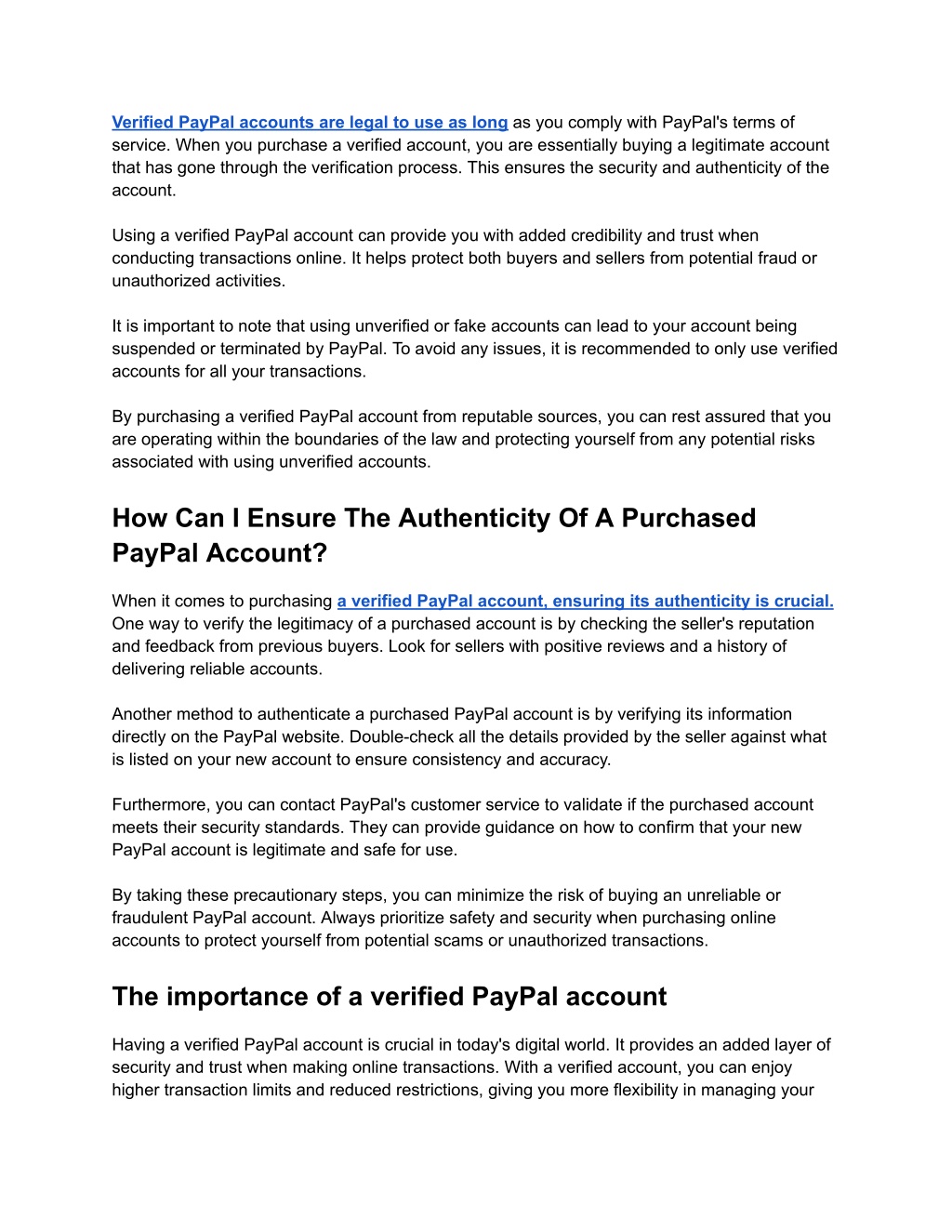 Verified PayPal accounts are legal to use as long as you comply with PayPal's terms of service. When you purchase a verified account, you are essentially buying a legitimate account that has gone through the verification process. This ensures the security and authenticity of the account.

Using a verified PayPal account can provide you with added credibility and trust when conducting transactions online. It helps protect both buyers and sellers from potential fraud or unauthorized activities.

It is important to note that using unverified or fake accounts can lead to your account being suspended or terminated by PayPal. To avoid any issues, it is recommended to only use verified accounts for all your transactions.

By purchasing a verified PayPal account from reputable sources, you can rest assured that you are operating within the boundaries of the law and protecting yourself from any potential risks associated with using unverified accounts.

How Can I Ensure The Authenticity Of A Purchased PayPal Account?

When it comes to purchasing a verified PayPal account, ensuring its authenticity is crucial. One way to verify the legitimacy of a purchased account is by checking the seller's reputation and feedback from previous buyers. Look for sellers with positive reviews and a history of delivering reliable accounts.

Another method to authenticate a purchased PayPal account is by verifying its information directly on the PayPal website. Double-check all the details provided by the seller against what is listed on your new account to ensure consistency and accuracy.

Furthermore, you can contact PayPal's customer service to validate if the purchased account meets their security standards. They can provide guidance on how to confirm that your new PayPal account is legitimate and safe for use.

By taking these precautionary steps, you can minimize the risk of buying an unreliable or fraudulent PayPal account. Always prioritize safety and security when purchasing online accounts to protect yourself from potential scams or unauthorized transactions.

The importance of a verified PayPal account

Having a verified PayPal account is crucial in today's digital world. It provides an added layer of security and trust when making online transactions. With a verified account, you can enjoy higher transaction limits and reduced restrictions, giving you more flexibility in managing your